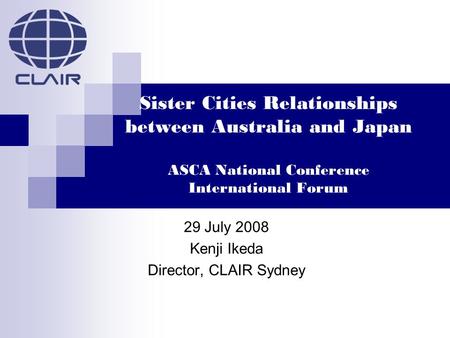 CLAIR

Sister Cities Relationships between Australia and Japan

ASCA National Conference International Forum

29 July 2008
Kenji Ikeda
Director, CLAIR Sydney